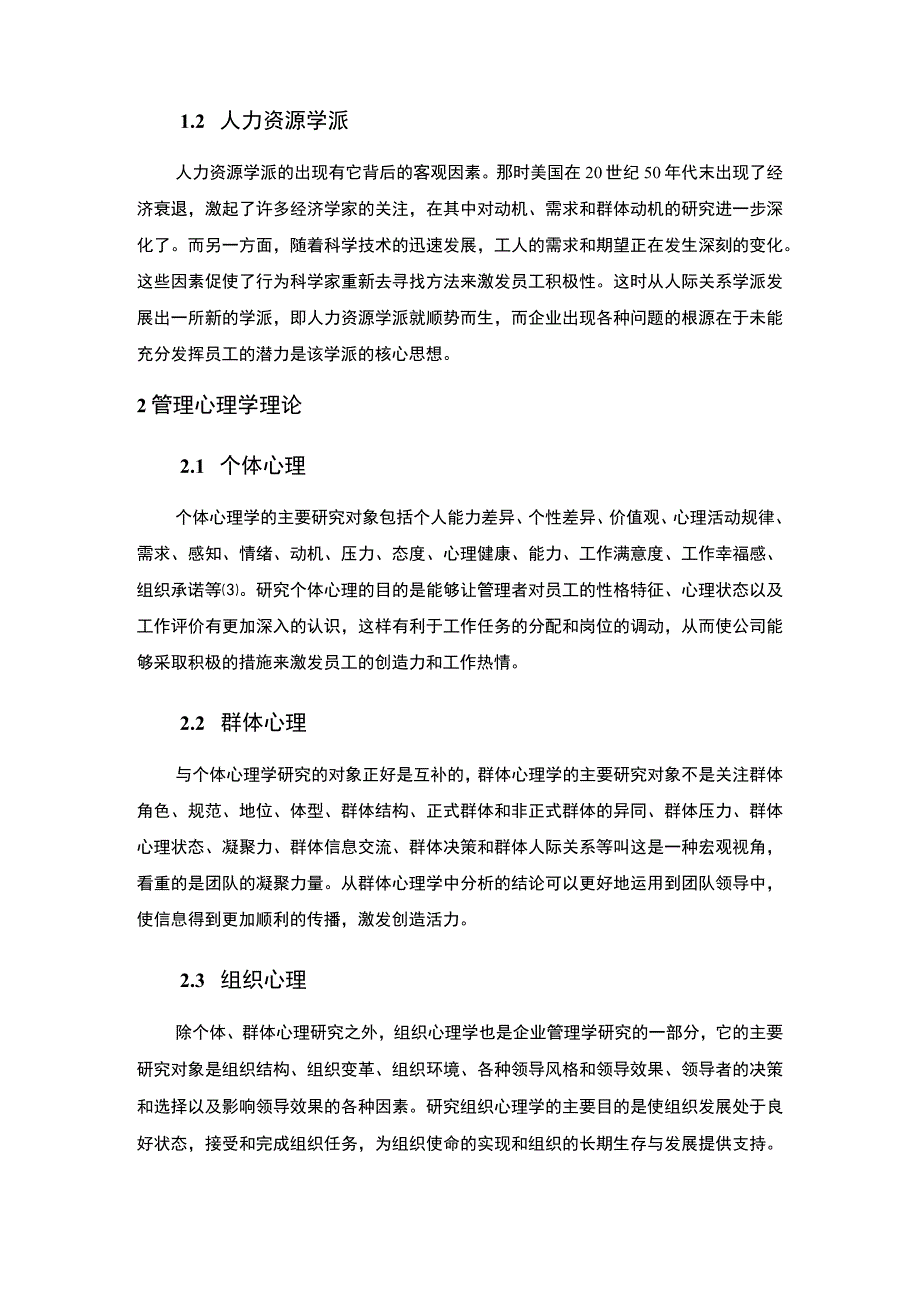 1.2 人力资源学派

人力资源学派的出现有它背后的客观因素。那时美国在20世纪50年代末出现了经济衰退，激起了许多经济学家的关注，在其中对动机、需求和群体动机的研究进一步深化了。而另一方面，随着科学技术的迅速发展，工人的需求和期望正在发生深刻的变化。这些因素促使了行为科学家重新去寻找方法来激发员工积极性。这时从人际关系学派发展出一所新的学派，即人力资源学派就顺势而生，而企业出现各种问题的根源在于未能充分发挥员工的潜力是该学派的核心思想。

2 管理心理学理论

2.1 个体心理

个体心理学的主要研究对象包括个人能力差异、个性差异、价值观、心理活动规律、需求、感知、情绪、动机、压力、态度、心理健康、能力、工作满意度、工作幸福感、组织承诺等⑶。研究个体心理的目的是能够让管理者对员工的性格特征、心理状态以及工作评价有更加深入的认识，这样有利于工作任务的分配和岗位的调动，从而使公司能够采取积极的措施来激发员工的创造力和工作热情。

2.2 群体心理

与个体心理学研究的对象正好是互补的，群体心理学的主要研究对象不是关注群体角色、规范、地位、体型、群体结构、正式群体和非正式群体的异同、群体压力、群体心理状态、凝聚力、群体信息交流、群体决策和群体人际关系等叫这是一种宏观视角，看重的是团队的凝聚力量。从群体心理学中分析的结论可以更好地运用到团队领导中，使信息得到更加顺利的传播，激发创造活力。

2.3 组织心理

除个体、群体心理研究之外，组织心理学也是企业管理学研究的一部分，它的主要研究对象是组织结构、组织变革、组织环境、各种领导风格和领导效果、领导者的决策和选择以及影响领导效果的各种因素。研究组织心理学的主要目的是使组织发展处于良好状态，接受和完成组织任务，为组织使命的实现和组织的长期生存与发展提供支持。